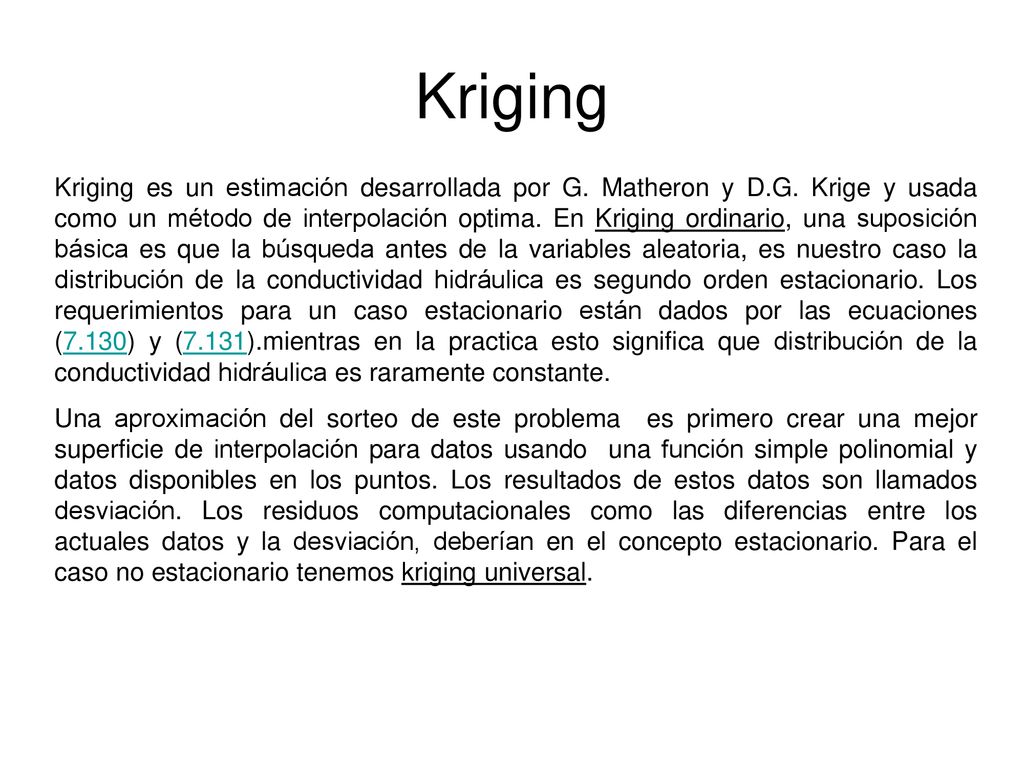 Kriging

Kriging es un estimación desarrollada por G. Matheron y D.G. Krige y usada como un método de interpolación optima. En Kriging ordinario, una suposición básica es que la búsqueda antes de la variables aleatoria, es nuestro caso la distribución de la conductividad hidráulica es segundo orden estacionario. Los requerimientos para un caso estacionario están dados por las ecuaciones (7.130) y (7.131).mientras en la practica esto significa que distribución de la conductividad hidráulica es raramente constante.

Una aproximación del sorteo de este problema es primero crear una mejor superficie de interpolación para datos usando una función simple polinomial y datos disponibles en los puntos. Los resultados de estos datos son llamados desviación. Los residuos computacionales como las diferencias entre los actuales datos y la desviación, deberían en el concepto estacionario. Para el caso no estacionario tenemos kriging universal.